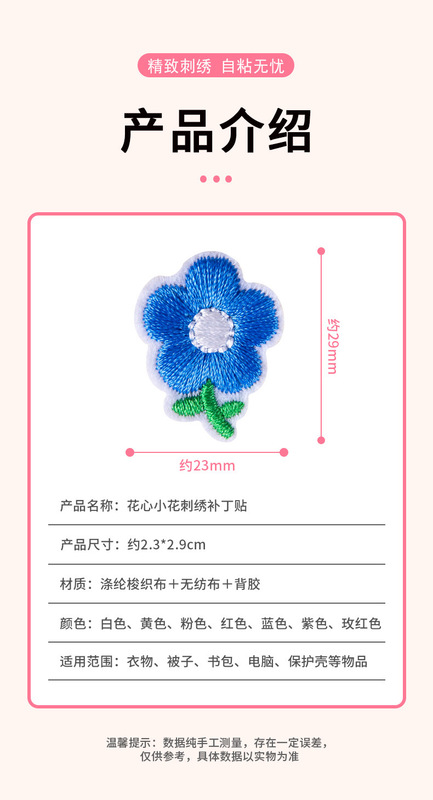 精致刺绣 自粘无忧

产品介绍

约29mm

约23mm

产品名称：花心小花刺绣补丁贴

产品尺寸：约2.3*2.9cm

材质：涤纶梭织布＋无纺布＋背胶

颜色：白色、黄色、粉色、红色、蓝色、紫色、玫红色

适用范围：衣物、被子、书包、电脑、保护壳等物品

温馨提示：数据纯手工测量，存在一定误差，
仅供参考，具体数据以实物为准